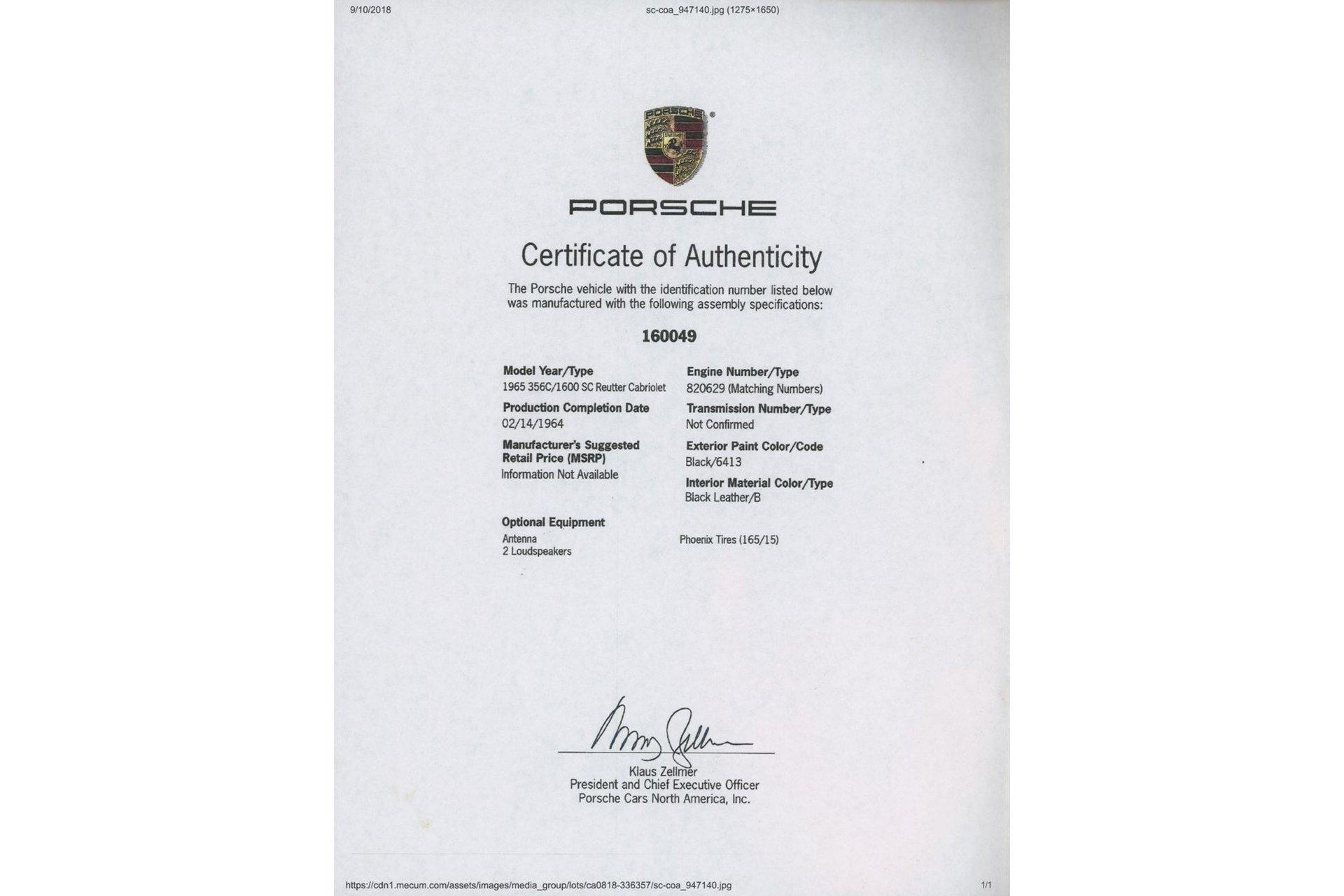 9/10/2018

sc-coa_947140.jpg (1275×1650)

PORSCHE

PORSCHE

Certificate of Authenticity

The Porsche vehicle with the identification number listed below was manufactured with the following assembly specifications:

160049

Model Year/Type
1965 356C/1600 SC Reutter Cabriolet

Production Completion Date
02/14/1964

Manufacturer's Suggested Retail Price (MSRP)
Information Not Available

Engine Number/Type
820629 (Matching Numbers)

Transmission Number/Type
Not Confirmed

Exterior Paint Color/Code
Black/6413

Interior Material Color/Type
Black Leather/B

Optional Equipment
Antenna
2 Loudspeakers

Phoenix Tires (165/15)

Klaus Zellmer
President and Chief Executive Officer
Porsche Cars North America, Inc.

https://cdn1.mecum.com/assets/images/media_group/lots/ca0818-336357/sc-coa_947140.jpg

1/1